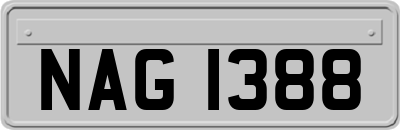 NAG 1388